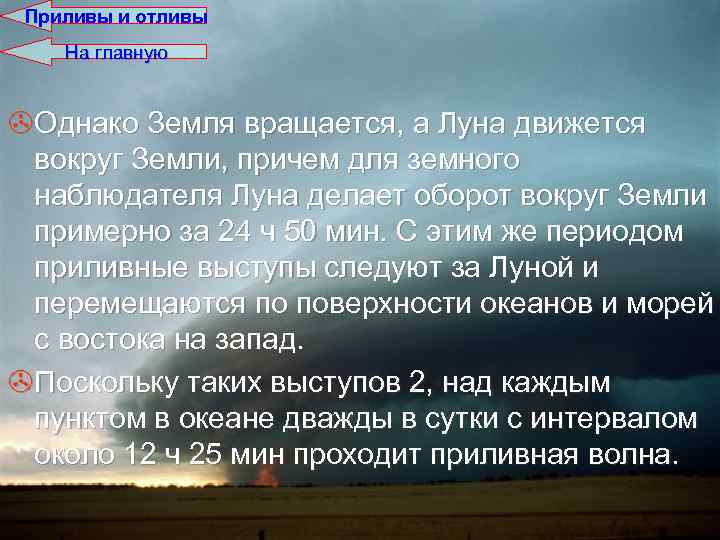 Приливы и отливы

На главную

Однако Земля вращается, а Луна движется вокруг Земли, причем для земного наблюдателя Луна делает оборот вокруг Земли примерно за 24 ч 50 мин. С этим же периодом приливные выступы следуют за Луной и перемещаются по поверхности океанов и морей с востока на запад.

Поскольку таких выступов 2, над каждым пунктом в океане дважды в сутки с интервалом около 12 ч 25 мин проходит приливная волна.